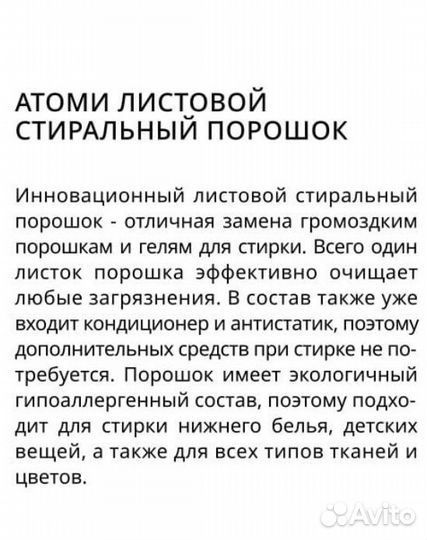 АТОМИ ЛИСТОВОЙ СТИРАЛЬНЫЙ ПОРОШОК

Инновационный листовой стиральный порошок - отличная замена громоздким порошкам и гелям для стирки. Всего один листок порошка эффективно очищает любые загрязнения. В состав также уже входит кондиционер и антистатик, поэтому дополнительных средств при стирке не потребуется. Порошок имеет экологичный гипоаллергенный состав, поэтому подходит для стирки нижнего белья, детских вещей, а также для всех типов тканей и цветов.

Avito